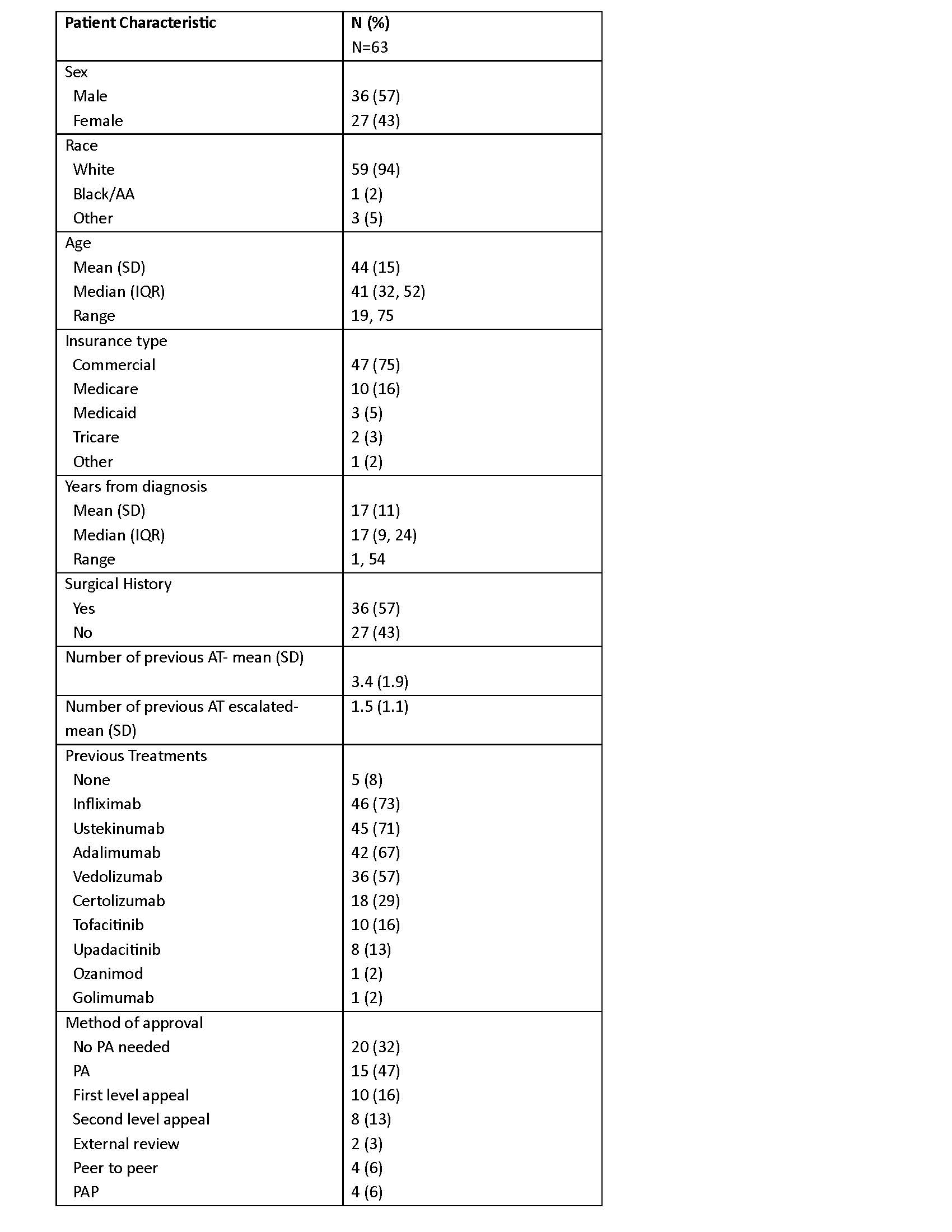 | Patient Characteristic | N (%) N=63 |
|---|---|
| Sex | |
| Male | 36 (57) |
| Female | 27 (43) |
| Race | |
| White | 59 (94) |
| Black/AA | 1 (2) |
| Other | 3 (5) |
| Age | |
| Mean (SD) | 44 (15) |
| Median (IQR) | 41 (32, 52) |
| Range | 19, 75 |
| Insurance type | |
| Commercial | 47 (75) |
| Medicare | 10 (16) |
| Medicaid | 3 (5) |
| Tricare | 2 (3) |
| Other | 1 (2) |
| Years from diagnosis | |
| Mean (SD) | 17 (11) |
| Median (IQR) | 17 (9, 24) |
| Range | 1, 54 |
| Surgical History | |
| Yes | 36 (57) |
| No | 27 (43) |
| Number of previous AT- mean (SD) | 3.4 (1.9) |
| Number of previous AT escalated- mean (SD) | 1.5 (1.1) |
| Previous Treatments | |
| None | 5 (8) |
| Infliximab | 46 (73) |
| Ustekinumab | 45 (71) |
| Adalimumab | 42 (67) |
| Vedolizumab | 36 (57) |
| Certolizumab | 18 (29) |
| Tofacitinib | 10 (16) |
| Upadacitinib | 8 (13) |
| Ozanimod | 1 (2) |
| Golimumab | 1 (2) |
| Method of approval | |
| No PA needed | 20 (32) |
| PA | 15 (47) |
| First level appeal | 10 (16) |
| Second level appeal | 8 (13) |
| External review | 2 (3) |
| Peer to peer | 4 (6) |
| PAP | 4 (6) |